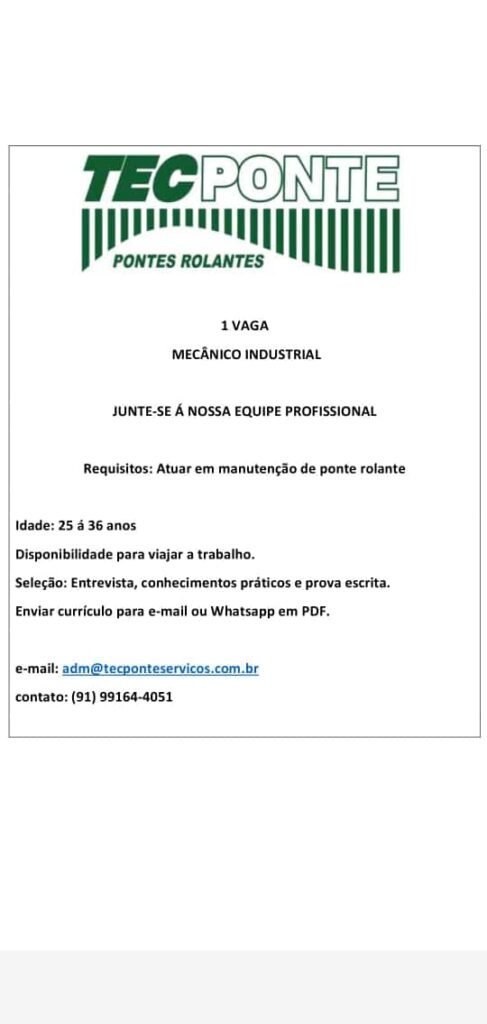 TECPONTE
PONTES ROLANTES

1 VAGA
MECÂNICO INDUSTRIAL

JUNTE-SE Á NOSSA EQUIPE PROFISSIONAL

Requisitos: Atuar em manutenção de ponte rolante

Idade: 25 á 36 anos
Disponibilidade para viajar a trabalho.
Seleção: Entrevista, conhecimentos práticos e prova escrita.
Enviar currículo para e-mail ou Whatsapp em PDF.

e-mail: adm@tecponteservicos.com.br
contato: (91) 99164-4051